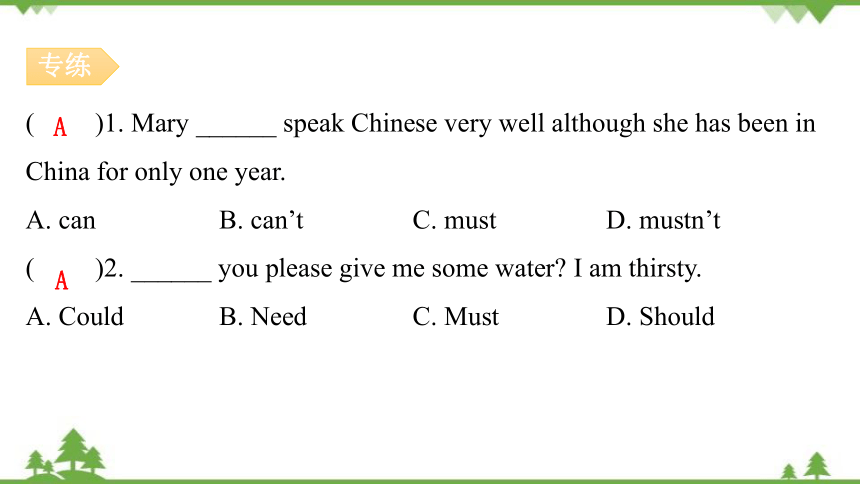 专练

( A )1. Mary ______ speak Chinese very well although she has been in China for only one year.

A. can B. can’t C. must D. mustn’t

( A )2. ______ you please give me some water? I am thirsty.

A. Could B. Need C. Must D. Should